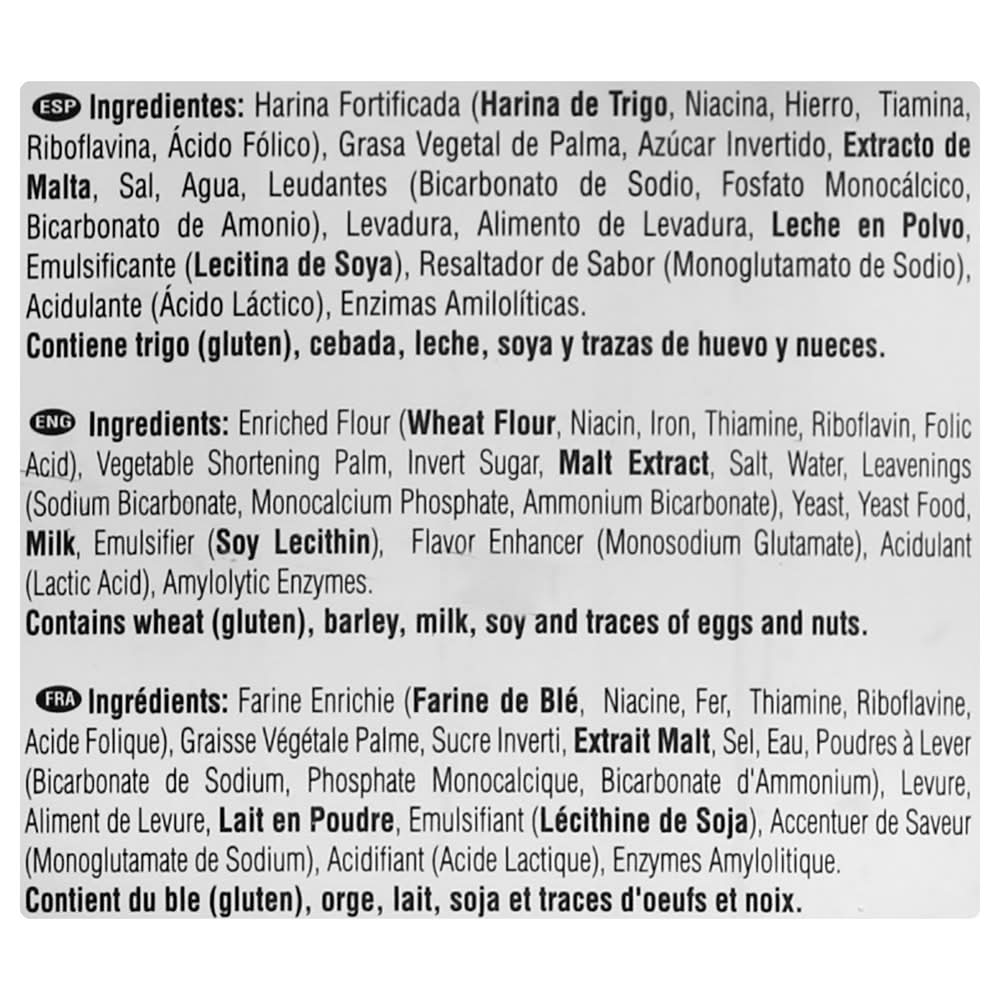 ESP Ingredientes: Harina Fortificada (Harina de Trigo, Niacina, Hierro, Tiamina, Riboflavina, Ácido Fólico), Grasa Vegetal de Palma, Azúcar Invertido, Extracto de Malta, Sal, Agua, Leudantes (Bicarbonato de Sodio, Fosfato Monocálcico, Bicarbonato de Amonio), Levadura, Alimento de Levadura, Leche en Polvo, Emulsificante (Lecitina de Soya), Resaltador de Sabor (Monoglutamato de Sodio), Acidulante (Ácido Láctico), Enzimas Amilolíticas.
Contiene trigo (gluten), cebada, leche, soya y trazas de huevo y nueces.

ENG Ingredients: Enriched Flour (Wheat Flour, Niacin, Iron, Thiamine, Riboflavin, Folic Acid), Vegetable Shortening Palm, Invert Sugar, Malt Extract, Salt, Water, Leavenings (Sodium Bicarbonate, Monocalcium Phosphate, Ammonium Bicarbonate), Yeast, Yeast Food, Milk, Emulsifier (Soy Lecithin), Flavor Enhancer (Monosodium Glutamate), Acidulant (Lactic Acid), Amylolytic Enzymes.
Contains wheat (gluten), barley, milk, soy and traces of eggs and nuts.

FRA Ingrédients: Farine Enrichie (Farine de Blé, Niacine, Fer, Thiamine, Riboflavine, Acide Folique), Graisse Végétale Palme, Sucre Inverti, Extrait Malt, Sel, Eau, Poudres à Lever (Bicarbonate de Sodium, Phosphate Monocalcique, Bicarbonate d'Ammonium), Levure, Aliment de Levure, Lait en Poudre, Emulsifiant (Lécithine de Soja), Accentuer de Saveur (Monoglutamate de Sodium), Acidifiant (Acide Lactique), Enzymes Amylolitique.
Contient du ble (gluten), orge, lait, soja et traces d'oeufs et noix.